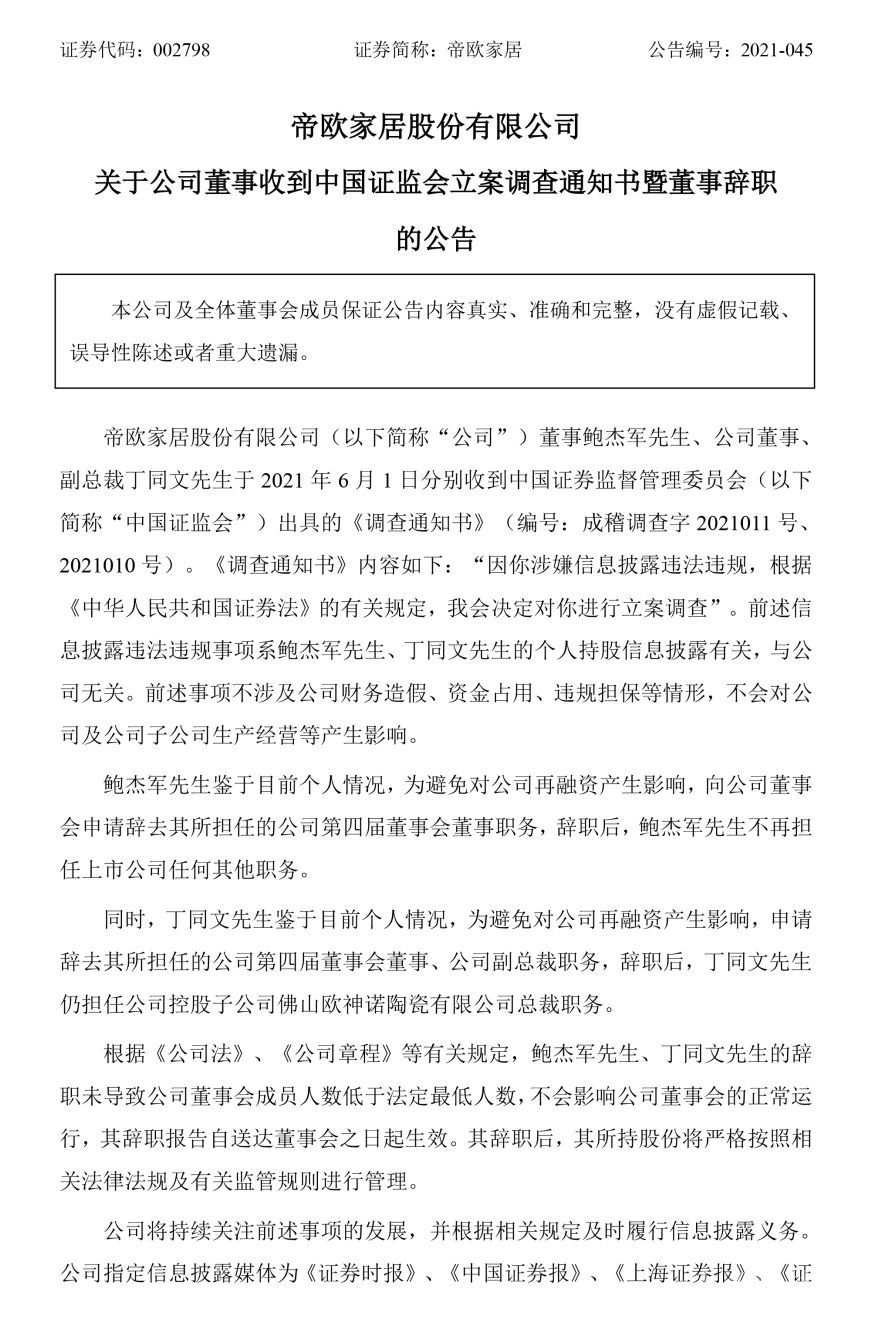 证券代码：002798　　　　　　证券简称：帝欧家居　　　　　　公告编号：2021-045

帝欧家居股份有限公司

关于公司董事收到中国证监会立案调查通知书暨董事辞职的公告

本公司及全体董事会成员保证公告内容真实、准确和完整，没有虚假记载、误导性陈述或者重大遗漏。

帝欧家居股份有限公司（以下简称“公司”）董事鲍杰军先生、公司董事、副总裁丁同文先生于 2021 年 6 月 1 日分别收到中国证券监督管理委员会（以下简称“中国证监会”）出具的《调查通知书》（编号：成稽调查字 2021011 号、2021010 号）。《调查通知书》内容如下：“因你涉嫌信息披露违法违规，根据《中华人民共和国证券法》的有关规定，我会决定对你进行立案调查”。前述信息披露违法违规事项系鲍杰军先生、丁同文先生的个人持股信息披露有关，与公司无关。前述事项不涉及公司财务造假、资金占用、违规担保等情形，不会对公司及公司子公司生产经营等产生影响。

鲍杰军先生鉴于目前个人情况，为避免对公司再融资产生影响，向公司董事会申请辞去其所担任的公司第四届董事会董事职务，辞职后，鲍杰军先生不再担任上市公司任何其他职务。

同时，丁同文先生鉴于目前个人情况，为避免对公司再融资产生影响，申请辞去其所担任的公司第四届董事会董事、公司副总裁职务，辞职后，丁同文先生仍担任公司控股子公司佛山欧神诺陶瓷有限公司总裁职务。

根据《公司法》、《公司章程》等有关规定，鲍杰军先生、丁同文先生的辞职未导致公司董事会成员人数低于法定最低人数，不会影响公司董事会的正常运行，其辞职报告自送达董事会之日起生效。其辞职后，其所持股份将严格按照相关法律法规及有关监管规则进行管理。

公司将持续关注前述事项的发展，并根据相关规定及时履行信息披露义务。公司指定信息披露媒体为《证券时报》、《中国证券报》、《上海证券报》、《证